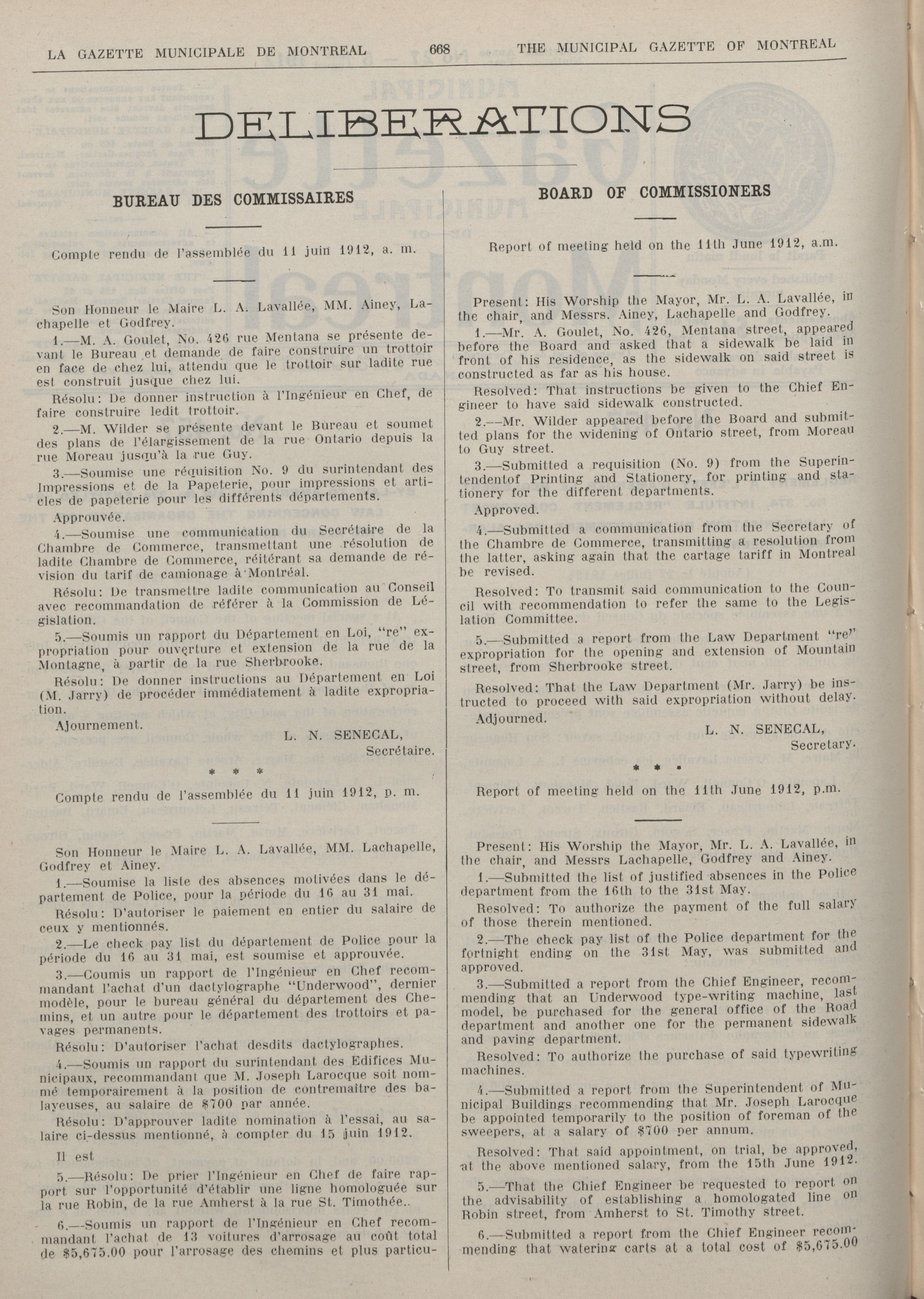 LA GAZETTE MUNICIPALE DE MONTREAL 668 THE MUNICIPAL GAZETTE OF MONTREAL

DELIBERATIONS

BUREAU DES COMMISSAIRES

Compte rendu de l'assemblée du 11 juin 1912, a. m.

Son Honneur le Maire L. A. Lavallée, MM. Ainey, Lachapelle et Godfrey.

1.—M. A. Goulet, No. 426 rue Mentana se présente devant le Bureau et demande de faire construire un trottoir en face de chez lui, attendu que le trottoir sur ladite rue est construit jusque chez lui.

Résolu: De donner instruction à l'Ingénieur en Chef, de faire construire ledit trottoir.

2.—M. Wilder se présente devant le Bureau et soumet des plans de l'élargissement de la rue Ontario depuis la rue Moreau jusqu'à la rue Guy.

3.—Soumise une réquisition No. 9 du surintendant des Impressions et de la Papeterie, pour impressions et articles de papeterie pour les différents départements.

Approuvée.

4.—Soumise une communication du Secrétaire de la Chambre de Commerce, transmettant une résolution de ladite Chambre de Commerce, réitérant sa demande de révision du tarif de camionage à Montréal.

Résolu: De transmettre ladite communication au Conseil avec recommandation de référer à la Commission de Législation.

5.—Soumis un rapport du Département en Loi, "re" expropriation pour ouverture et extension de la rue de la Montagne, à partir de la rue Sherbrooke.

Résolu: De donner instructions au Département en Loi (M. Jarry) de procéder immédiatement à ladite expropriation.

Ajournement.

L. N. SENECAL,
Secrétaire.

* * *

Compte rendu de l'assemblée du 11 juin 1912, p. m.

Son Honneur le Maire L. A. Lavallée, MM. Lachapelle, Godfrey et Ainey.

1.—Soumise la liste des absences motivées dans le département de Police, pour la période du 16 au 31 mai.

Résolu: D'autoriser le paiement en entier du salaire de ceux y mentionnés.

2.—Le check pay list du département de Police pour la période du 16 au 31 mai, est soumise et approuvée.

3.—Coumis un rapport de l'Ingénieur en Chef recommandant l'achat d'un dactylographe "Underwood", dernier modèle, pour le bureau général du département des Chemins, et un autre pour le département des trottoirs et pavages permanents.

Résolu: D'autoriser l'achat desdits dactylographes.

4.—Soumis un rapport du surintendant des Edifices Municipaux, recommandant que M. Joseph Larocque soit nommé temporairement à la position de contremaître des balayeuses, au salaire de $700 par année.

Résolu: D'approuver ladite nomination à l'essai, au salaire ci-dessus mentionné, à compter du 15 juin 1912.

Il est

5.—Résolu: De prier l'Ingénieur en Chef de faire rapport sur l'opportunité d'établir une ligne homologuée sur la rue Robin, de la rue Amherst à la rue St. Timothée..

6.—Soumis un rapport de l'Ingénieur en Chef recommandant l'achat de 13 voitures d'arrosage au coût total de $5,675.00 pour l'arrosage des chemins et plus particu-

BOARD OF COMMISSIONERS

Report of meeting held on the 11th June 1912, a.m.

Present: His Worship the Mayor, Mr. L. A. Lavallée, in the chair, and Messrs. Ainey, Lachapelle and Godfrey.

1.—Mr. A. Goulet, No. 426, Mentana street, appeared before the Board and asked that a sidewalk be laid in front of his residence, as the sidewalk on said street is constructed as far as his house.

Resolved: That instructions be given to the Chief Engineer to have said sidewalk constructed.

2.—Mr. Wilder appeared before the Board and submitted plans for the widening of Ontario street, from Moreau to Guy street.

3.—Submitted a requisition (No. 9) from the Superintendentof Printing and Stationery, for printing and stationery for the different departments.

Approved.

4.—Submitted a communication from the Secretary of the Chambre de Commerce, transmitting a resolution from the latter, asking again that the cartage tariff in Montreal be revised.

Resolved: To transmit said communication to the Council with recommendation to refer the same to the Legislation Committee.

5.—Submitted a report from the Law Department "re" expropriation for the opening and extension of Mountain street, from Sherbrooke street.

Resolved: That the Law Department (Mr. Jarry) be instructed to proceed with said expropriation without delay.

Adjourned.

L. N. SENECAL,
Secretary.

* * *

Report of meeting held on the 11th June 1912, p.m.

Present: His Worship the Mayor, Mr. L. A. Lavallée, in the chair, and Messrs Lachapelle, Godfrey and Ainey.

1.—Submitted the list of justified absences in the Police department from the 16th to the 31st May.

Resolved: To authorize the payment of the full salary of those therein mentioned.

2.—The check pay list of the Police department for the fortnight ending on the 31st May, was submitted and approved.

3.—Submitted a report from the Chief Engineer, recommending that an Underwood type-writing machine, last model, be purchased for the general office of the Road department and another one for the permanent sidewalk and paving department.

Resolved: To authorize the purchase of said typewriting machines.

4.—Submitted a report from the Superintendent of Municipal Buildings recommending that Mr. Joseph Larocque be appointed temporarily to the position of foreman of the sweepers, at a salary of $700 per annum.

Resolved: That said appointment, on trial, be approved, at the above mentioned salary, from the 15th June 1912.

5.—That the Chief Engineer be requested to report on the advisability of establishing a homologated line on Robin street, from Amherst to St. Timothy street.

6.—Submitted a report from the Chief Engineer recommending that watering carts at a total cost of $5,675.00